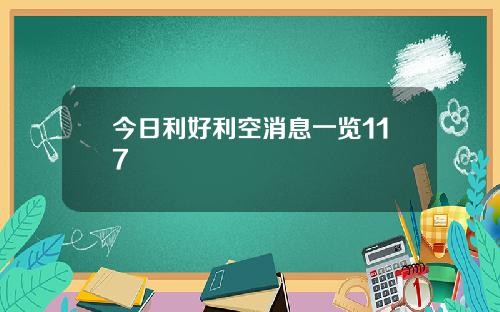 今日利好利空消息一览117